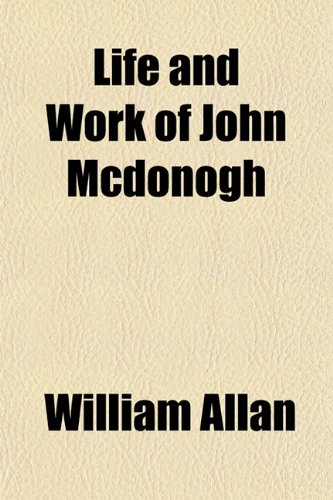 Life and Work of John Mcdonogh

William Allan